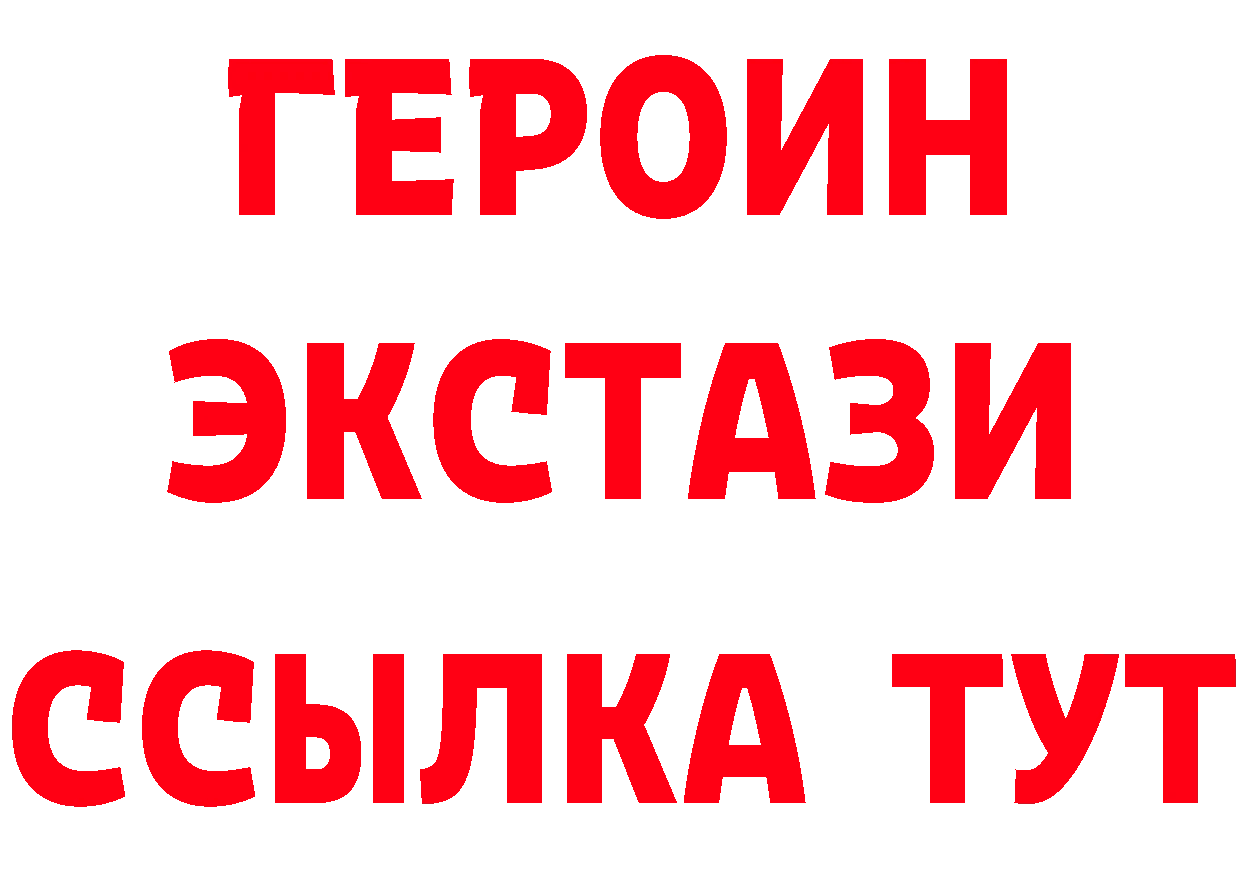 ГЕРОИН
ЭКСТАЗИ
ССЫЛКА ТУТ